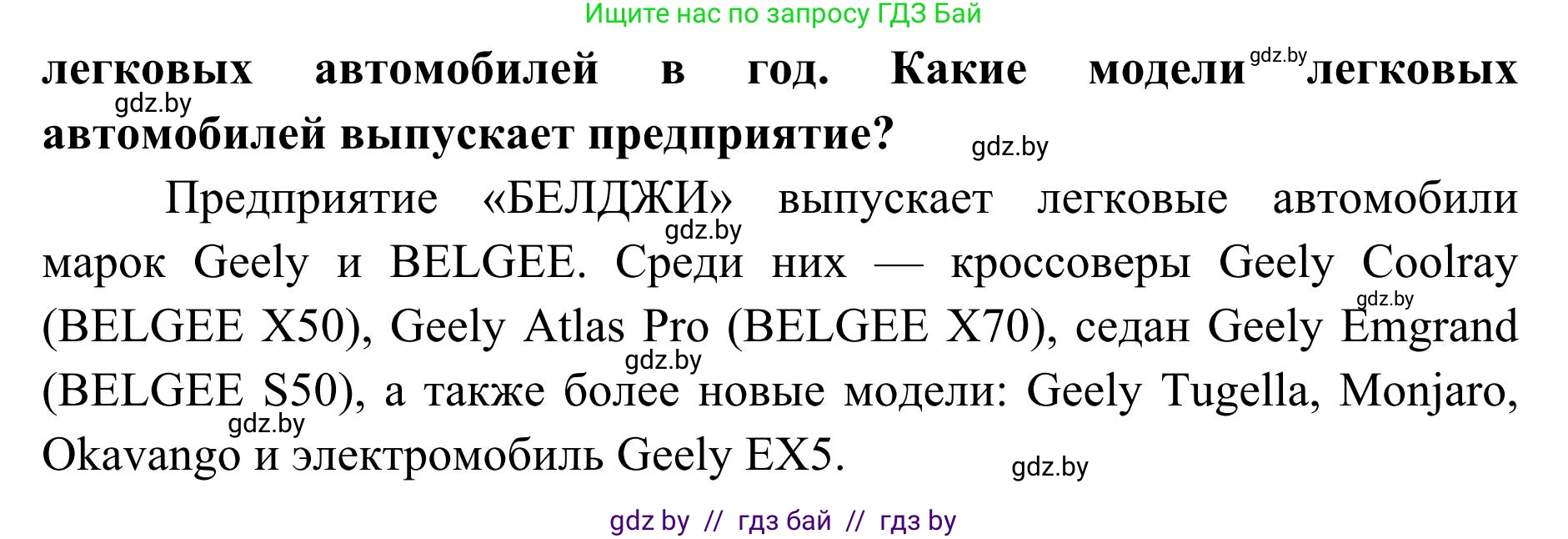 Ищите нас по запросу ГДЗ Бай

легковых автомобилей в год. Какие модели gdz.by легковых gdz.by автомобилей выпускает предприятие? gdz.by

Предприятие «БЕЛДЖИ» выпускает легковые автомобили gdz.by марок Geely и BELGEE. Среди них — кроссоверы Geely Coolray gdz.by (BELGEE X50), Geely Atlas Pro (BELGEE X70), седан Geely Emgrand gdz.by (BELGEE S50), а также более новые модели: Geely Tugella, Monjaro, gdz.by Okavango и электромобиль Geely EX5. gdz.by

gdz by // гдз бай // гдз by